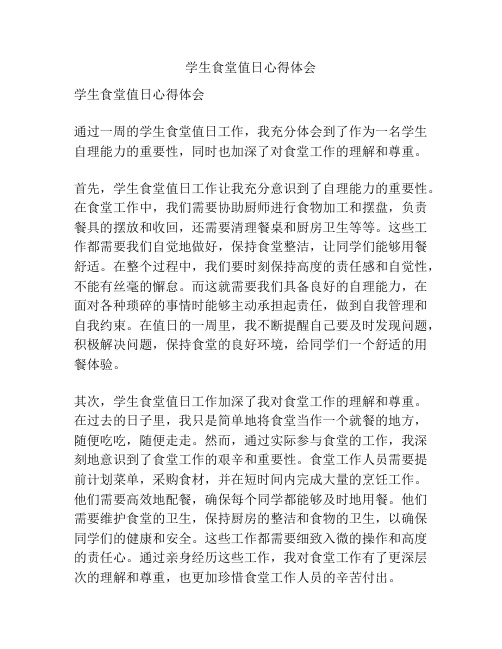 学生食堂值日心得体会

学生食堂值日心得体会

通过一周的学生食堂值日工作，我充分体会到了作为一名学生自理能力的重要性，同时也加深了对食堂工作的理解和尊重。

首先，学生食堂值日工作让我充分意识到了自理能力的重要性。在食堂工作中，我们需要协助厨师进行食物加工和摆盘，负责餐具的摆放和收回，还需要清理餐桌和厨房卫生等等。这些工作都需要我们自觉地做好，保持食堂整洁，让同学们能够用餐舒适。在整个过程中，我们要时刻保持高度的责任感和自觉性，不能有丝毫的懈怠。而这就需要我们具备良好的自理能力，在面对各种琐碎的事情时能够主动承担起责任，做到自我管理和自我约束。在值日的一周里，我不断提醒自己要及时发现问题，积极解决问题，保持食堂的良好环境，给同学们一个舒适的用餐体验。

其次，学生食堂值日工作加深了我对食堂工作的理解和尊重。在过去的日子里，我只是简单地将食堂当作一个就餐的地方，随便吃吃，随便走走。然而，通过实际参与食堂的工作，我深刻地意识到了食堂工作的艰辛和重要性。食堂工作人员需要提前计划菜单，采购食材，并在短时间内完成大量的烹饪工作。他们需要高效地配餐，确保每个同学都能够及时地用餐。他们需要维护食堂的卫生，保持厨房的整洁和食物的卫生，以确保同学们的健康和安全。这些工作都需要细致入微的操作和高度的责任心。通过亲身经历这些工作，我对食堂工作有了更深层次的理解和尊重，也更加珍惜食堂工作人员的辛苦付出。